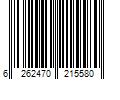 6 262470 215580